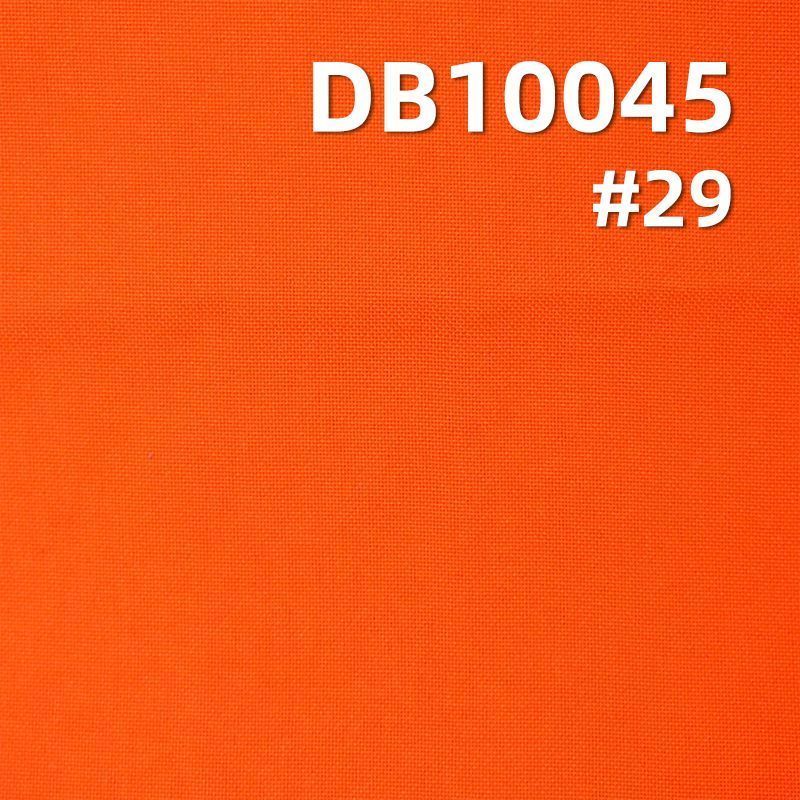 DB10045
#29